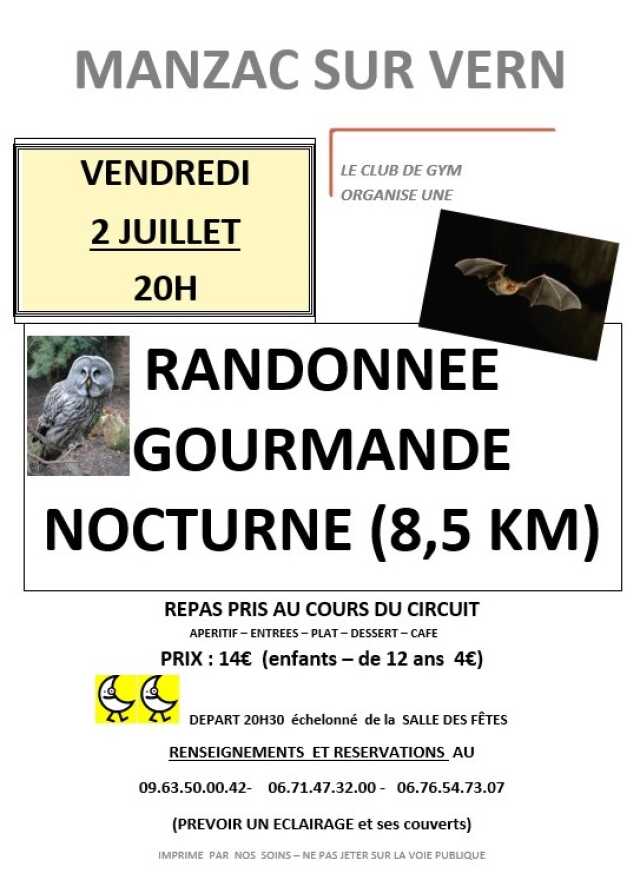 MANZAC SUR VERN

VENDREDI
2 JUILLET
20H

LE CLUB DE GYM
ORGANISE UNE

RANDONNEE
GOURMANDE
NOCTURNE (8,5 KM)

REPAS PRIS AU COURS DU CIRCUIT

APERITIF – ENTREES – PLAT – DESSERT – CAFE

PRIX : 14€ (enfants – de 12 ans 4€)

DEPART 20H30 échelonné de la SALLE DES FÊTES

RENSEIGNEMENTS ET RESERVATIONS AU

09.63.50.00.42- 06.71.47.32.00 - 06.76.54.73.07

(PREVOIR UN ECLAIRAGE et ses couverts)

IMPRIME PAR NOS SOINS – NE PAS JETER SUR LA VOIE PUBLIQUE